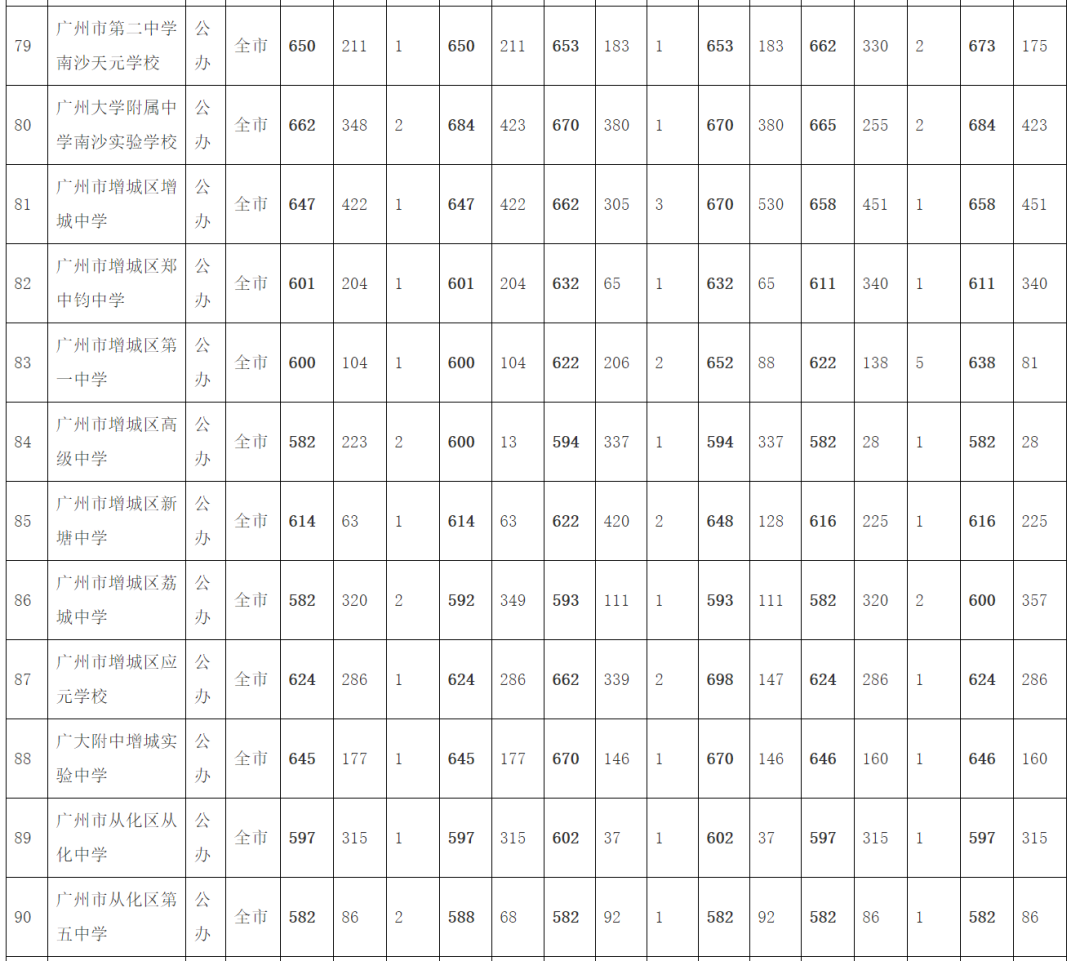 | 79 | 广州市第二中学南沙天元学校 | 公办 | 全市 | 650 | 211 | 1 | 650 | 211 | 653 | 183 | 1 | 653 | 183 | 662 | 330 | 2 | 673 | 175 |
|---|---|---|---|---|---|---|---|---|---|---|---|---|---|---|---|---|---|---|
| 80 | 广州大学附属中学南沙实验学校 | 公办 | 全市 | 662 | 348 | 2 | 684 | 423 | 670 | 380 | 1 | 670 | 380 | 665 | 255 | 2 | 684 | 423 |
| 81 | 广州市增城区增城中学 | 公办 | 全市 | 647 | 422 | 1 | 647 | 422 | 662 | 305 | 3 | 670 | 530 | 658 | 451 | 1 | 658 | 451 |
| 82 | 广州市增城区郑中钧中学 | 公办 | 全市 | 601 | 204 | 1 | 601 | 204 | 632 | 65 | 1 | 632 | 65 | 611 | 340 | 1 | 611 | 340 |
| 83 | 广州市增城区第一中学 | 公办 | 全市 | 600 | 104 | 1 | 600 | 104 | 622 | 206 | 2 | 652 | 88 | 622 | 138 | 5 | 638 | 81 |
| 84 | 广州市增城区高级中学 | 公办 | 全市 | 582 | 223 | 2 | 600 | 13 | 594 | 337 | 1 | 594 | 337 | 582 | 28 | 1 | 582 | 28 |
| 85 | 广州市增城区新塘中学 | 公办 | 全市 | 614 | 63 | 1 | 614 | 63 | 622 | 420 | 2 | 648 | 128 | 616 | 225 | 1 | 616 | 225 |
| 86 | 广州市增城区荔城中学 | 公办 | 全市 | 582 | 320 | 2 | 592 | 349 | 593 | 111 | 1 | 593 | 111 | 582 | 320 | 2 | 600 | 357 |
| 87 | 广州市增城区应元学校 | 公办 | 全市 | 624 | 286 | 1 | 624 | 286 | 662 | 339 | 2 | 698 | 147 | 624 | 286 | 1 | 624 | 286 |
| 88 | 广大附中增城实验中学 | 公办 | 全市 | 645 | 177 | 1 | 645 | 177 | 670 | 146 | 1 | 670 | 146 | 646 | 160 | 1 | 646 | 160 |
| 89 | 广州市从化区从化中学 | 公办 | 全市 | 597 | 315 | 1 | 597 | 315 | 602 | 37 | 1 | 602 | 37 | 597 | 315 | 1 | 597 | 315 |
| 90 | 广州市从化区第五中学 | 公办 | 全市 | 582 | 86 | 2 | 588 | 68 | 582 | 92 | 1 | 582 | 92 | 582 | 86 | 1 | 582 | 86 |